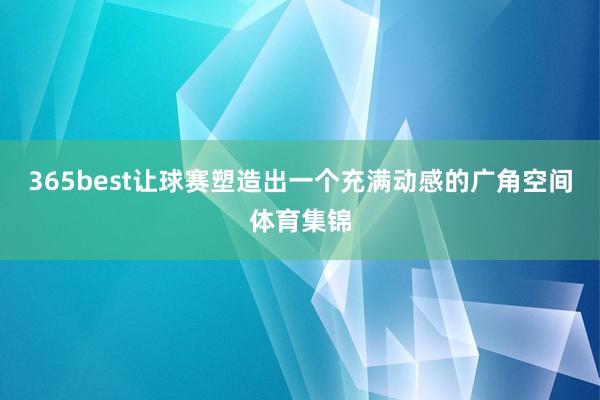 365best让球赛塑造出一个充满动感的广角空间体育集锦